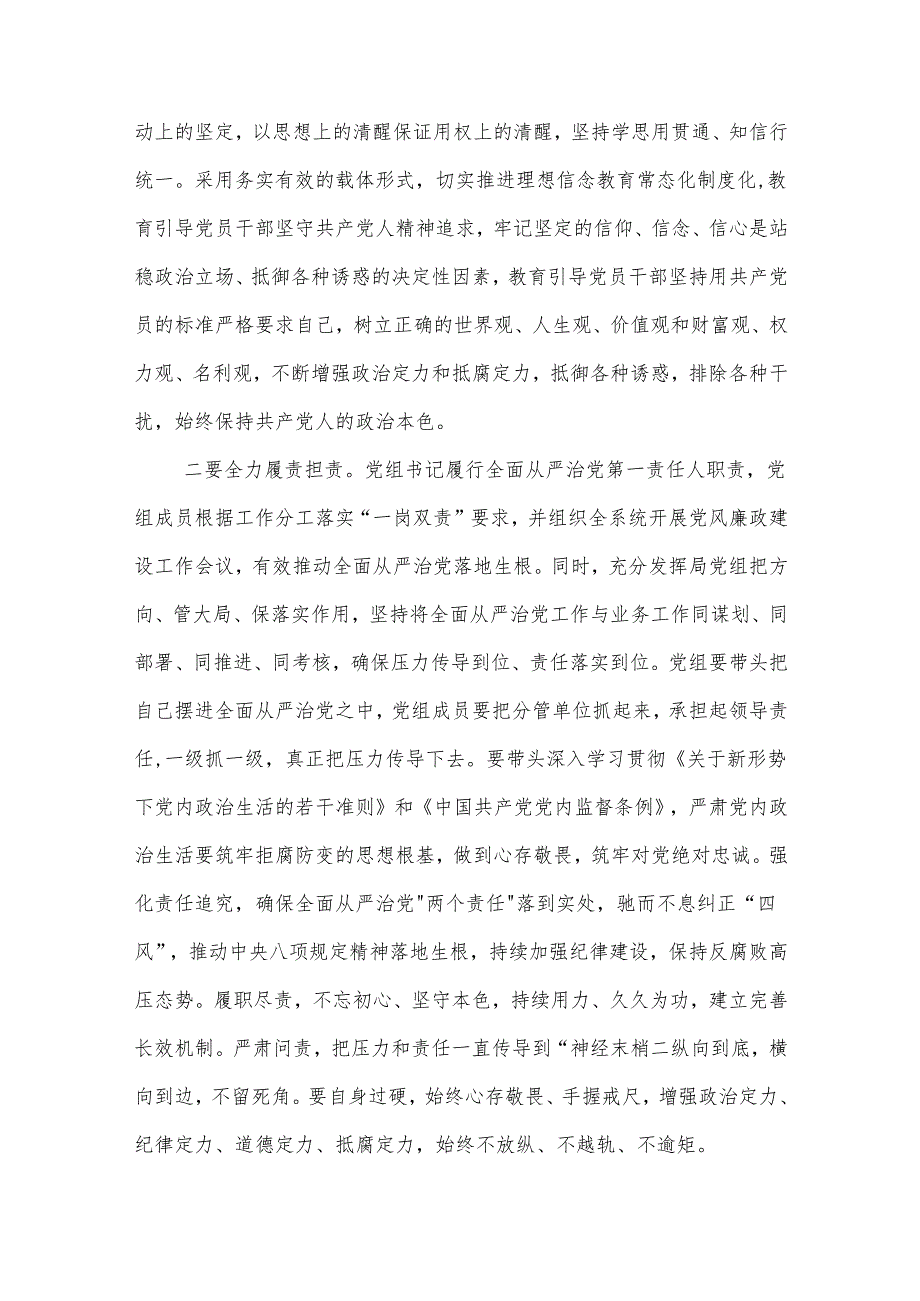 动上的坚定，以思想上的清醒保证用权上的清醒，坚持学思用贯通、知信行统一。采用务实有效的载体形式，切实推进理想信念教育常态化制度化,教育引导党员干部坚守共产党人精神追求，牢记坚定的信仰、信念、信心是站稳政治立场、抵御各种诱惑的决定性因素，教育引导党员干部坚持用共产党员的标准严格要求自己，树立正确的世界观、人生观、价值观和财富观、权力观、名利观，不断增强政治定力和抵腐定力，抵御各种诱惑，排除各种干扰，始终保持共产党人的政治本色。

二要全力履责担责。党组书记履行全面从严治党第一责任人职责，党组成员根据工作分工落实“一岗双责”要求，并组织全系统开展党风廉政建设工作会议，有效推动全面从严治党落地生根。同时，充分发挥局党组把方向、管大局、保落实作用，坚持将全面从严治党工作与业务工作同谋划、同部署、同推进、同考核，确保压力传导到位、责任落实到位。党组要带头把自己摆进全面从严治党之中，党组成员要把分管单位抓起来，承担起领导责任,一级抓一级，真正把压力传导下去。要带头深入学习贯彻《关于新形势下党内政治生活的若干准则》和《中国共产党党内监督条例》，严肃党内政治生活要筑牢拒腐防变的思想根基，做到心存敬畏，筑牢对党绝对忠诚。强化责任追究，确保全面从严治党"两个责任"落到实处，驰而不息纠正“四风”，推动中央八项规定精神落地生根，持续加强纪律建设，保持反腐败高压态势。履职尽责，不忘初心、坚守本色，持续用力、久久为功，建立完善长效机制。严肃问责，把压力和责任一直传导到“神经末梢二纵向到底，横向到边，不留死角。要自身过硬，始终心存敬畏、手握戒尺，增强政治定力、纪律定力、道德定力、抵腐定力，始终不放纵、不越轨、不逾矩。